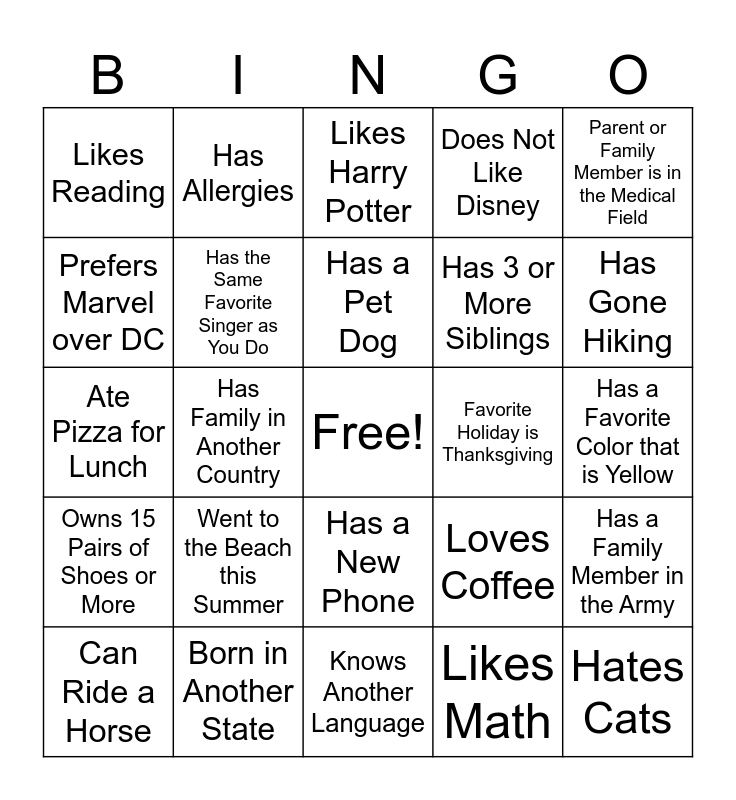 | B | I | N | G | O |
|---|---|---|---|---|
| Likes Reading | Has Allergies | Likes Harry Potter | Does Not Like Disney | Parent or Family Member is in the Medical Field |
| Prefers Marvel over DC | Has the Same Favorite Singer as You Do | Has a Pet Dog | Has 3 or More Siblings | Has Gone Hiking |
| Ate Pizza for Lunch | Has Family in Another Country | Free! | Favorite Holiday is Thanksgiving | Has a Favorite Color that is Yellow |
| Owns 15 Pairs of Shoes or More | Went to the Beach this Summer | Has a New Phone | Loves Coffee | Has a Family Member in the Army |
| Can Ride a Horse | Born in Another State | Knows Another Language | Likes Math | Hates Cats |